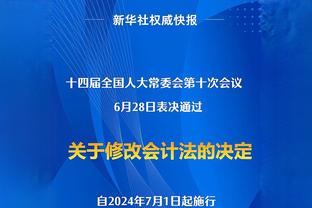 新华社权威快报

十四届全国人大常委会第十次会议
6月28日表决通过

关于修改会计法的决定

自2024年7月1日起施行